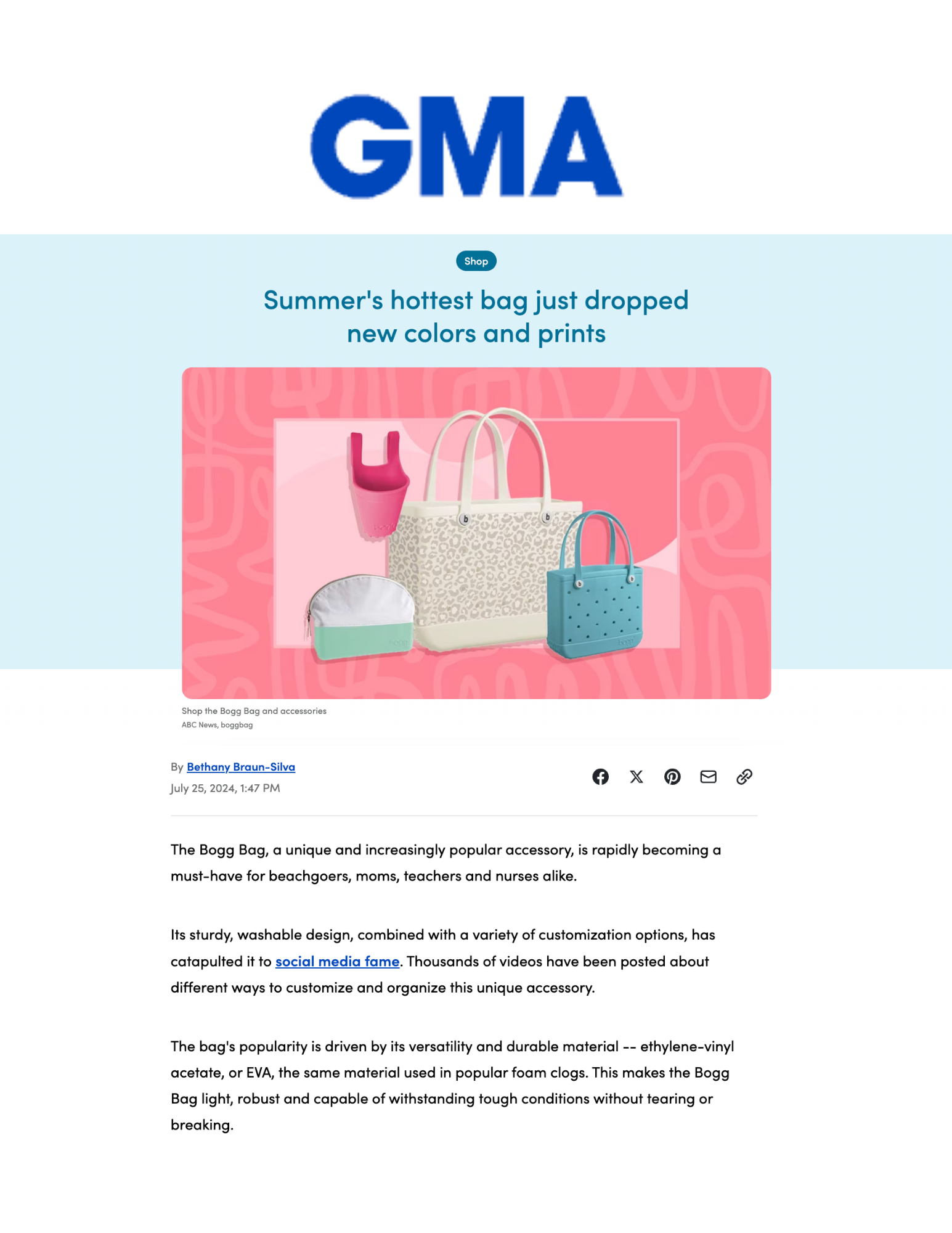 GMA

Shop

Summer's hottest bag just dropped new colors and prints

Shop the Bogg Bag and accessories
ABC News, boggbag

By Bethany Braun-Silva
July 25, 2024, 1:47 PM

The Bogg Bag, a unique and increasingly popular accessory, is rapidly becoming a must-have for beachgoers, moms, teachers and nurses alike.

Its sturdy, washable design, combined with a variety of customization options, has catapulted it to social media fame. Thousands of videos have been posted about different ways to customize and organize this unique accessory.

The bag's popularity is driven by its versatility and durable material -- ethylene-vinyl acetate, or EVA, the same material used in popular foam clogs. This makes the Bogg Bag light, robust and capable of withstanding tough conditions without tearing or breaking.